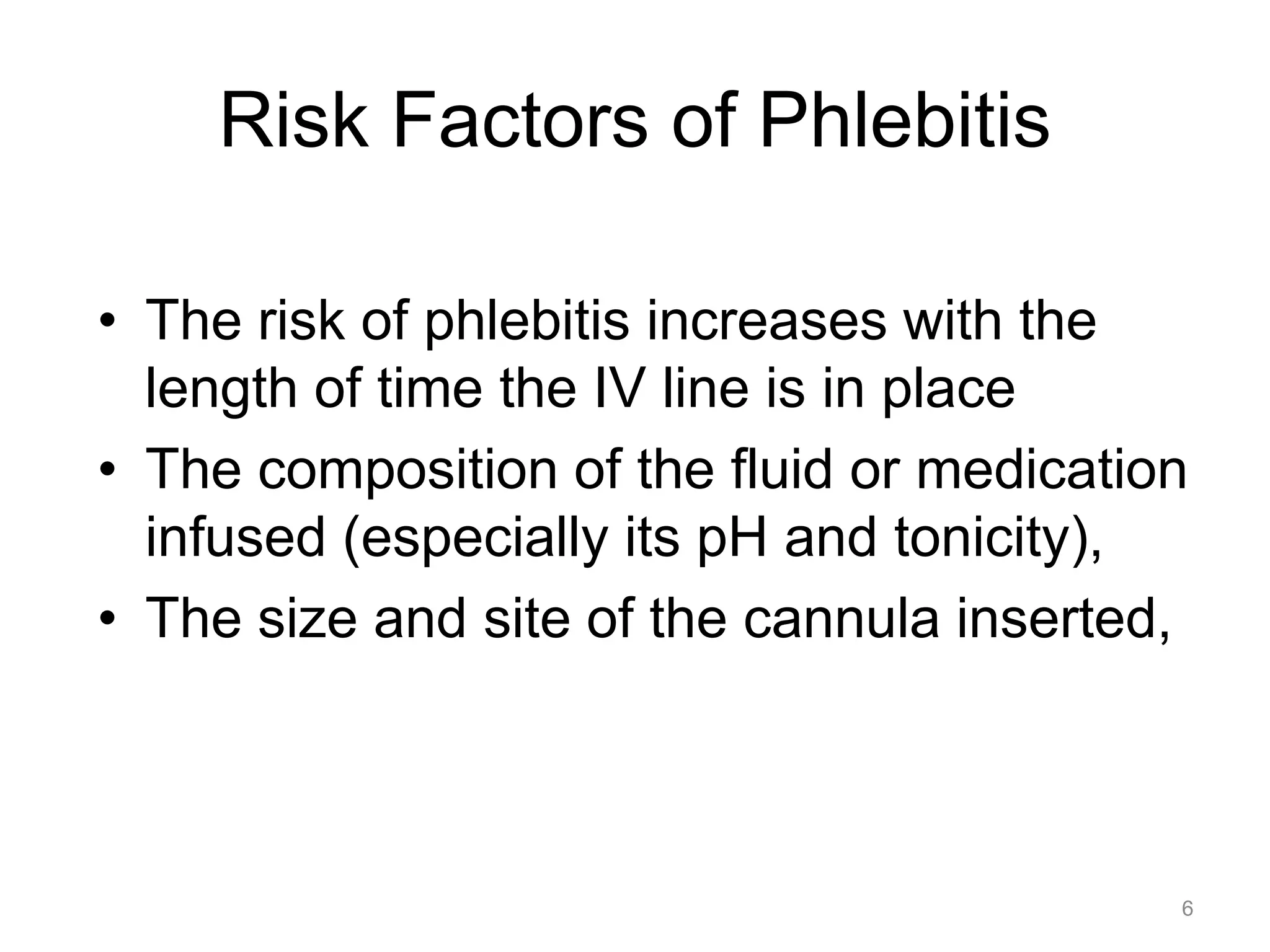 Risk Factors of Phlebitis

• The risk of phlebitis increases with the length of time the IV line is in place
• The composition of the fluid or medication infused (especially its pH and tonicity),
• The size and site of the cannula inserted,

6